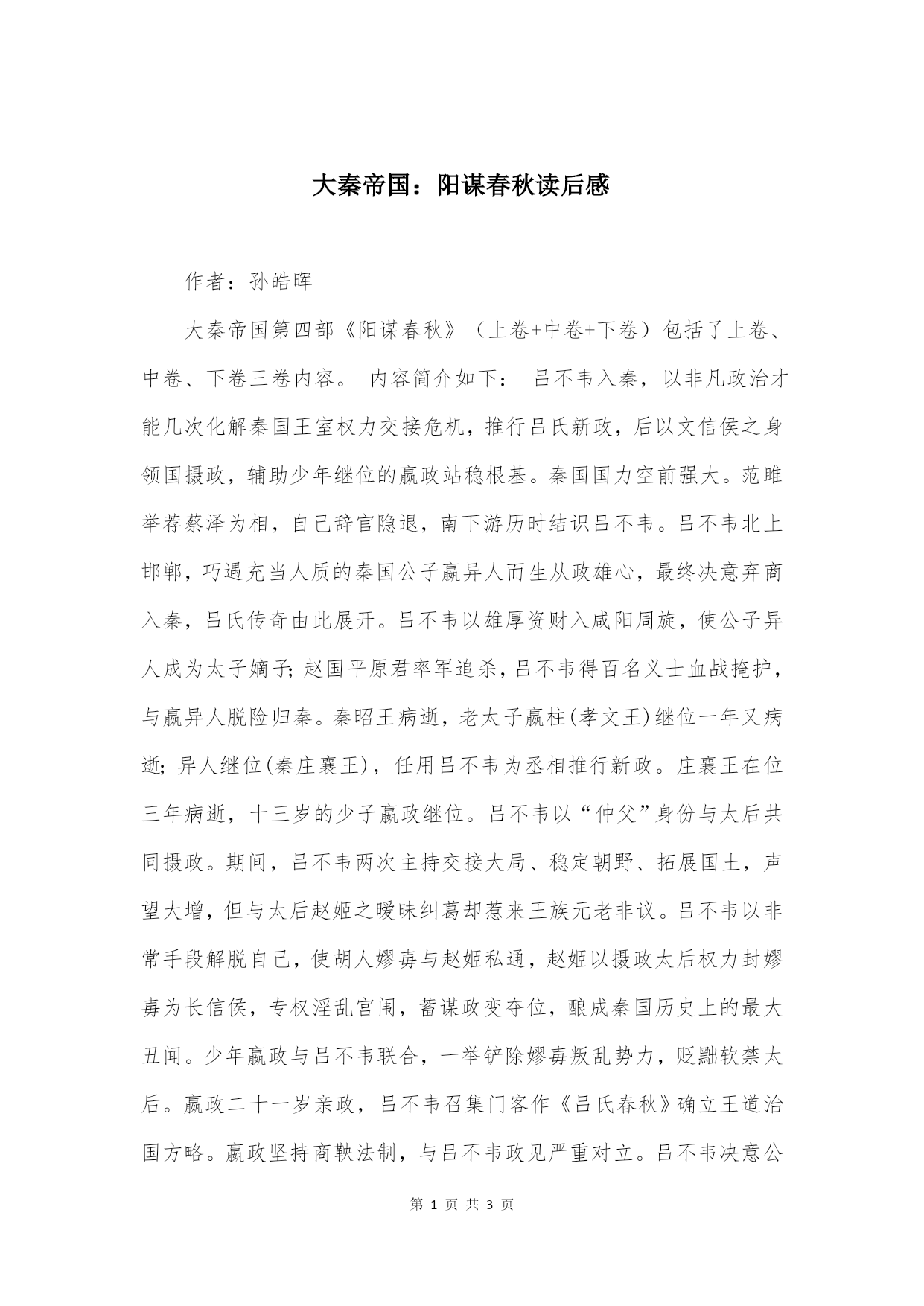 大秦帝国：阳谋春秋读后感

作者：孙皓晖

大秦帝国第四部《阳谋春秋》（上卷+中卷+下卷）包括了上卷、中卷、下卷三卷内容。 内容简介如下： 吕不韦入秦，以非凡政治才能几次化解秦国王室权力交接危机，推行吕氏新政，后以文信侯之身领国摄政，辅助少年继位的嬴政站稳根基。秦国国力空前强大。范雎举荐蔡泽为相，自己辞官隐退，南下游历时结识吕不韦。吕不韦北上邯郸，巧遇充当人质的秦国公子嬴异人而生从政雄心，最终决意弃商入秦，吕氏传奇由此展开。吕不韦以雄厚资财入咸阳周旋，使公子异人成为太子嫡子；赵国平原君率军追杀，吕不韦得百名义士血战掩护，与嬴异人脱险归秦。秦昭王病逝，老太子嬴柱(孝文王)继位一年又病逝；异人继位(秦庄襄王)，任用吕不韦为丞相推行新政。庄襄王在位三年病逝，十三岁的少子嬴政继位。吕不韦以“仲父”身份与太后共同摄政。期间，吕不韦两次主持交接大局、稳定朝野、拓展国土，声望大增，但与太后赵姬之暧昧纠葛却惹来王族元老非议。吕不韦以非常手段解脱自己，使胡人嫪毐与赵姬私通，赵姬以摄政太后权力封嫪毐为长信侯，专权淫乱宫闱，蓄谋政变夺位，酿成秦国历史上的最大丑闻。少年嬴政与吕不韦联合，一举铲除嫪毐叛乱势力，贬黜软禁太后。嬴政二十一岁亲政，吕不韦召集门客作《吕氏春秋》确立王道治国方略。嬴政坚持商鞅法制，与吕不韦政见严重对立。吕不韦决意公

第 1 页 共 3 页